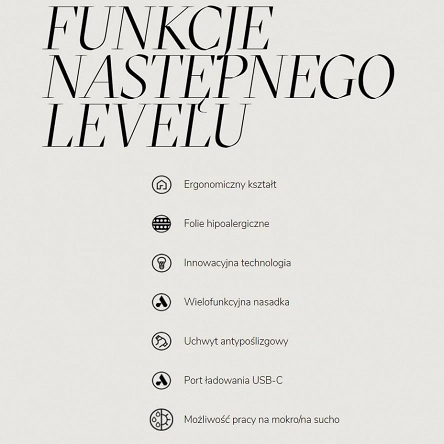 FUNKCJE NASTĘPNEGO LEVELU

Ergonomiczny kształt

Folie hipoalergiczne

Innowacyjna technologia

Wielofunkcyjna nasadka

Uchwyt antypoślizgowy

Port ładowania USB-C

Możliwość pracy na mokro/na sucho